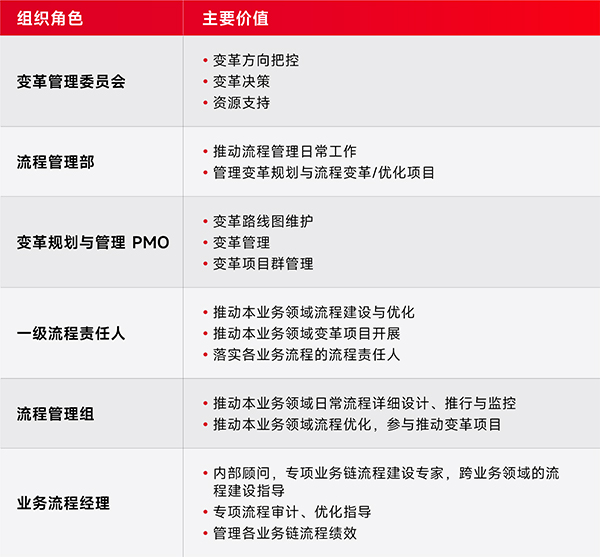 | 组织角色 | 主要价值 |
|---|---|
| 变革管理委员会 | • 变革方向把控 • 变革决策 • 资源支持 |
| 流程管理部 | • 推动流程管理日常工作 • 管理变革规划与流程变革/优化项目 |
| 变革规划与管理 PMO | • 变革路线图维护 • 变革管理 • 变革项目群管理 |
| 一级流程责任人 | • 推动本业务领域流程建设与优化 • 推动本业务领域变革项目开展 • 落实各业务流程的流程责任人 |
| 流程管理组 | • 推动本业务领域日常流程详细设计、推行与监控 • 推动本业务领域流程优化，参与推动变革项目 |
| 业务流程经理 | • 内部顾问，专项业务链流程建设专家，跨业务领域的流程建设指导 • 专项流程审计、优化指导 • 管理各业务链流程绩效 |